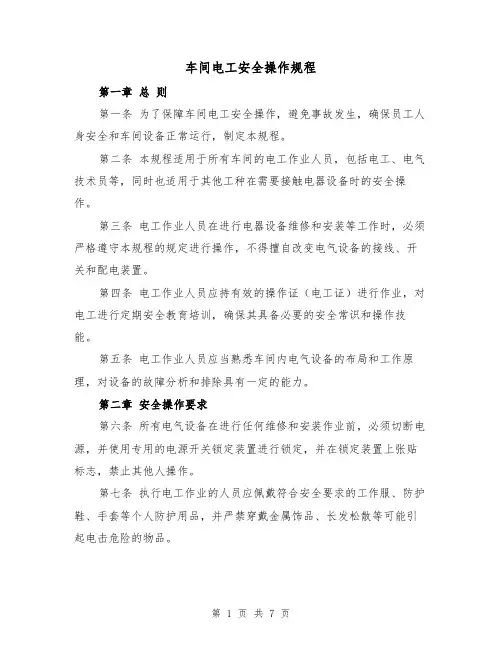 车间电工安全操作规程

第一章 总 则

第一条 为了保障车间电工安全操作，避免事故发生，确保员工人身安全和车间设备正常运行，制定本规程。

第二条 本规程适用于所有车间的电工作业人员，包括电工、电气技术员等，同时也适用于其他工种在需要接触电器设备时的安全操作。

第三条 电工作业人员在进行电器设备维修和安装等工作时，必须严格遵守本规程的规定进行操作，不得擅自改变电气设备的接线、开关和配电装置。

第四条 电工作业人员应持有效的操作证（电工证）进行作业，对电工进行定期安全教育培训，确保其具备必要的安全常识和操作技能。

第五条 电工作业人员应当熟悉车间内电气设备的布局和工作原理，对设备的故障分析和排除具有一定的能力。

第二章 安全操作要求

第六条 所有电气设备在进行任何维修和安装作业前，必须切断电源，并使用专用的电源开关锁定装置进行锁定，并在锁定装置上张贴标志，禁止其他人操作。

第七条 执行电工作业的人员应佩戴符合安全要求的工作服、防护鞋、手套等个人防护用品，并严禁穿戴金属饰品、长发松散等可能引起电击危险的物品。

第 1 页 共 7 页